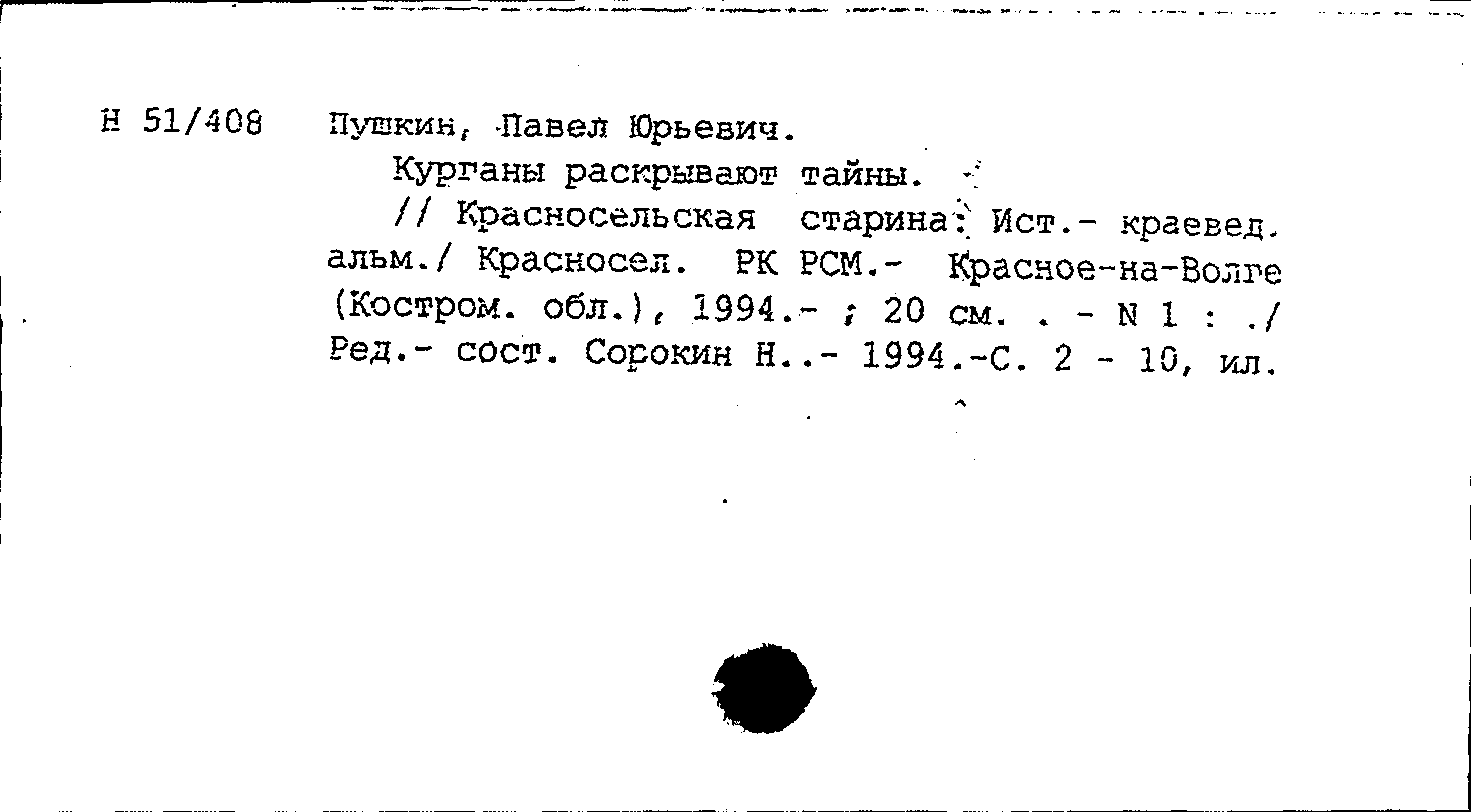 Н 51/408 Пушкин, Павел Юрьевич.

Курганы раскрывают тайны.

// Красносельская старина: Ист.- краевед. альм./ Красносел. РК РСМ.- Красное-на-Волге (Костром. обл.), 1994.- ; 20 см. . - N 1 : ./ Ред.- сост. Сорокин Н..- 1994.-С. 2 - 10, ил.